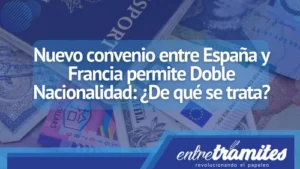 Nuevo convenio entre España y Francia permite Doble Nacionalidad: ¿De qué se trata?

entretramites
revolucionando el papeleo